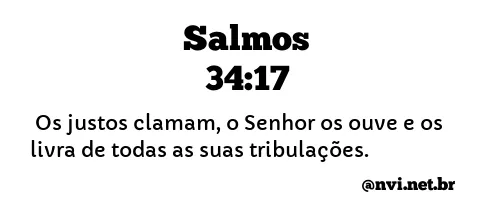 Salmos
34:17

Os justos clamam, o Senhor os ouve e os livra de todas as suas tribulações.

@nvi.net.br